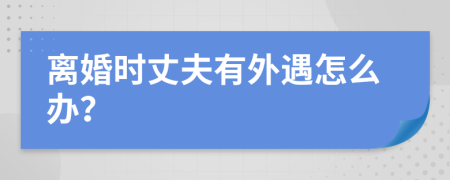 离婚时丈夫有外遇怎么办?